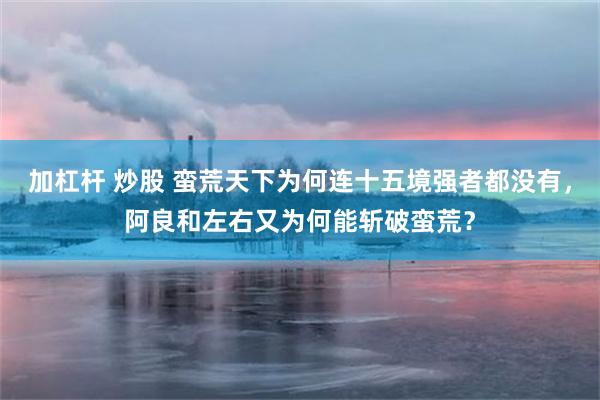 加杠杆 炒股 蛮荒天下为何连十五境强者都没有，阿良和左右又为何能斩破蛮荒？